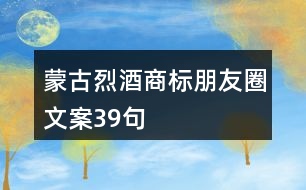 蒙古烈酒商标朋友圈文案39句